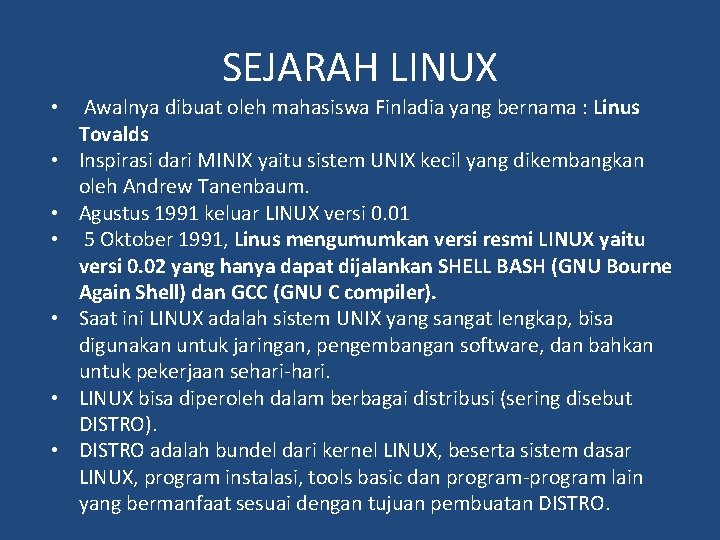 SEJARAH LINUX

• Awalnya dibuat oleh mahasiswa Finladia yang bernama : Linus Tovalds
• Inspirasi dari MINIX yaitu sistem UNIX kecil yang dikembangkan oleh Andrew Tanenbaum.
• Agustus 1991 keluar LINUX versi 0.01
• 5 Oktober 1991, Linus mengumumkan versi resmi LINUX yaitu versi 0.02 yang hanya dapat dijalankan SHELL BASH (GNU Bourne Again Shell) dan GCC (GNU C compiler).
• Saat ini LINUX adalah sistem UNIX yang sangat lengkap, bisa digunakan untuk jaringan, pengembangan software, dan bahkan untuk pekerjaan sehari-hari.
• LINUX bisa diperoleh dalam berbagai distribusi (sering disebut DISTRO).
• DISTRO adalah bundel dari kernel LINUX, beserta sistem dasar LINUX, program instalasi, tools basic dan program-program lain yang bermanfaat sesuai dengan tujuan pembuatan DISTRO.